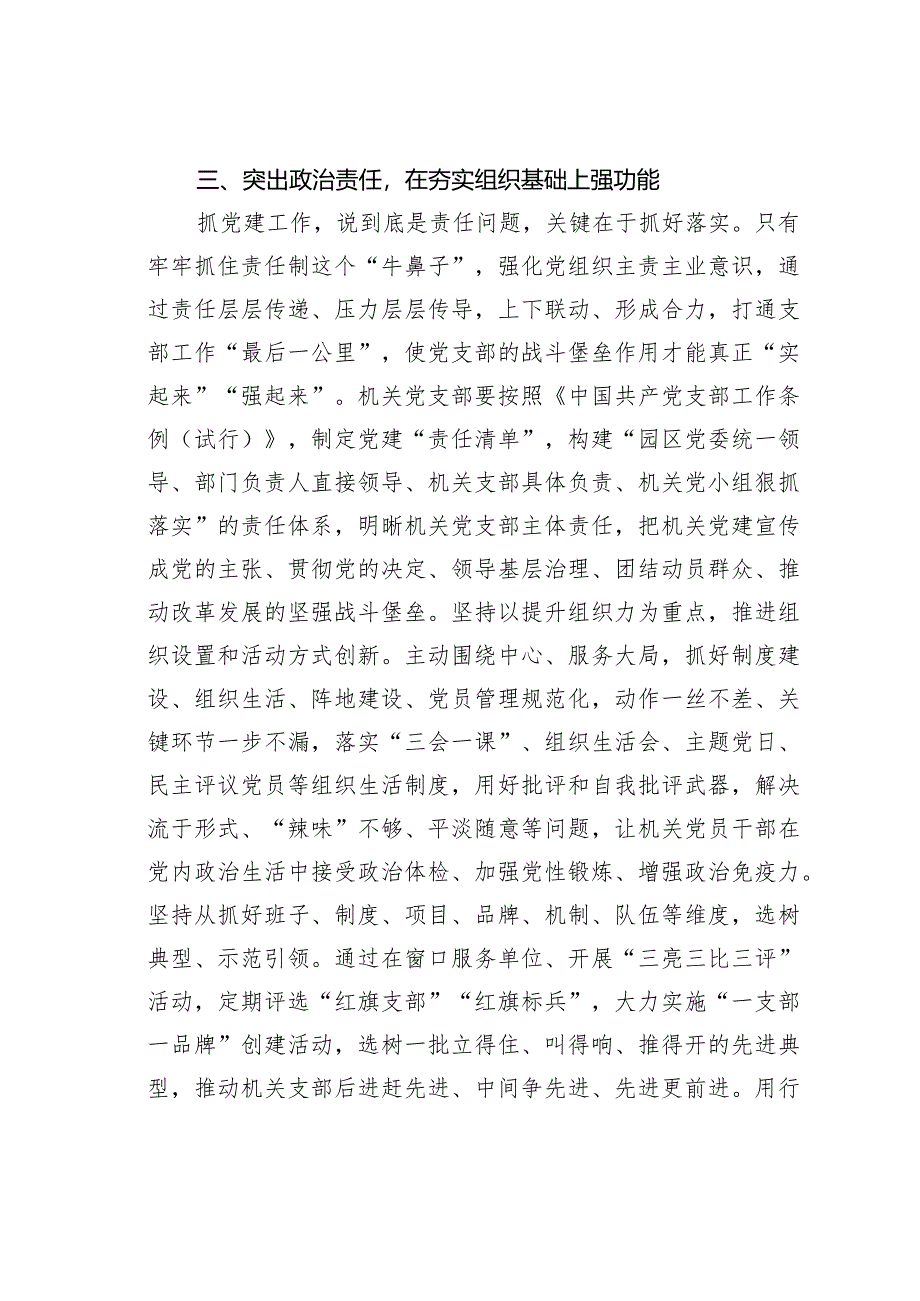 三、突出政治责任，在夯实组织基础上强功能

抓党建工作，说到底是责任问题，关键在于抓好落实。只有牢牢抓住责任制这个“牛鼻子”，强化党组织主责主业意识，通过责任层层传递、压力层层传导，上下联动、形成合力，打通支部工作“最后一公里”，使党支部的战斗堡垒作用才能真正“实起来”“强起来”。机关党支部要按照《中国共产党支部工作条例（试行）》，制定党建“责任清单”，构建“园区党委统一领导、部门负责人直接领导、机关支部具体负责、机关党小组狠抓落实”的责任体系，明晰机关党支部主体责任，把机关党建宣传成党的主张、贯彻党的决定、领导基层治理、团结动员群众、推动改革发展的坚强战斗堡垒。坚持以提升组织力为重点，推进组织设置和活动方式创新。主动围绕中心、服务大局，抓好制度建设、组织生活、阵地建设、党员管理规范化，动作一丝不差、关键环节一步不漏，落实“三会一课”、组织生活会、主题党日、民主评议党员等组织生活制度，用好批评和自我批评武器，解决流于形式、“辣味”不够、平淡随意等问题，让机关党员干部在党内政治生活中接受政治体检、加强党性锻炼、增强政治免疫力。坚持从抓好班子、制度、项目、品牌、机制、队伍等维度，选树典型、示范引领。通过在窗口服务单位、开展“三亮三比三评”活动，定期评选“红旗支部”“红旗标兵”，大力实施“一支部一品牌”创建活动，选树一批立得住、叫得响、推得开的先进典型，推动机关支部后进赶先进、中间争先进、先进更前进。用行